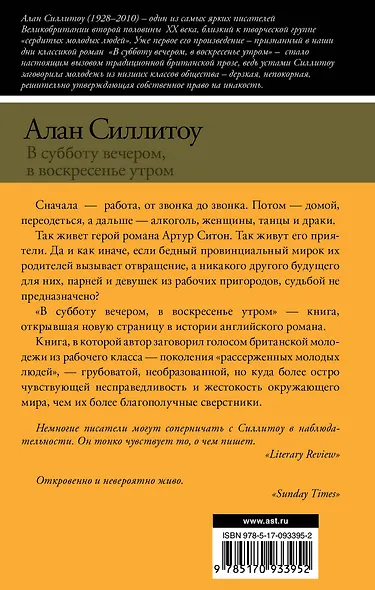 Алан Силлитоу (1928–2010) – один из самых ярких писателей Великобритании второй половины XX века, близкий к творческой группе «сердитых молодых людей». Уже первое его произведение – признанный в наши дни классикой роман «В субботу вечером, в воскресенье утром» – стало настоящим вызовом традиционной британской прозе, ведь устами Силлитоу заговорила молодежь из низших классов общества – дерзкая, непокорная, решительно утверждающая собственное право на инакость.

Алан Силлитоу
В субботу вечером, в воскресенье утром

Сначала — работа, от звонка до звонка. Потом — домой, переодеться, а дальше — алкоголь, женщины, танцы и драки.

Так живет герой романа Артур Ситон. Так живут его приятели. Да и как иначе, если бедный провинциальный мирок их родителей вызывает отвращение, а никакого другого будущего для них, парней и девушек из рабочих пригородов, судьбой не предназначено?

«В субботу вечером, в воскресенье утром» — книга, открывшая новую страницу в истории английского романа.

Книга, в которой автор заговорил голосом британской молодежи из рабочего класса — поколения «рассерженных молодых людей», — грубоватой, необразованной, но куда более остро чувствующей несправедливость и жестокость окружающего мира, чем их более благополучные сверстники.

Немногие писатели могут соперничать с Силлитоу в наблюдательности. Он тонко чувствует то, о чем пишет.

«Literary Review»

Откровенно и невероятно живо.

«Sunday Times»

www.ast.ru

ISBN 978-5-17-093395-2

9 785170 933952